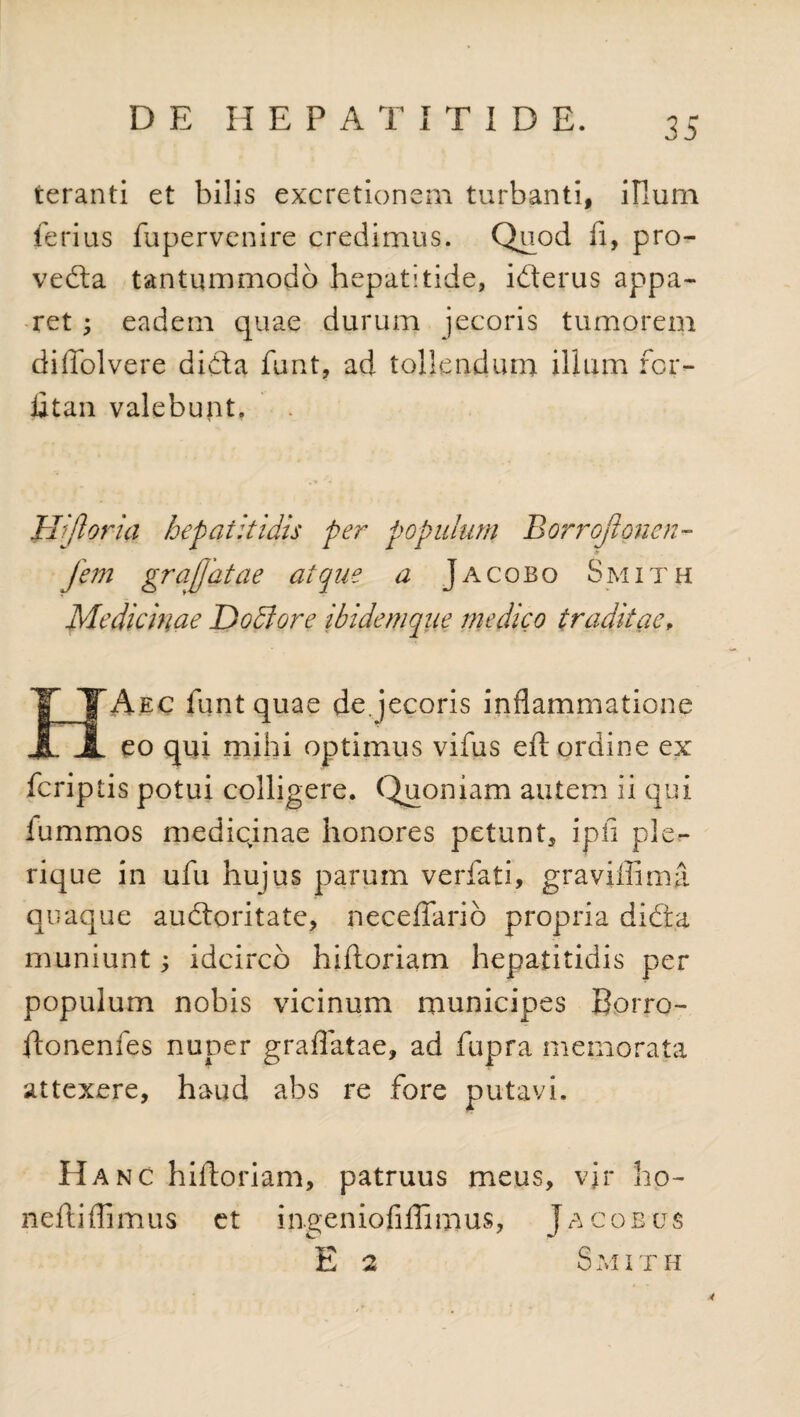 DE HEPATITIDE. 35

teranti et bilis excretionem turbanti, illum ferius fupervenire credimus. Quod fi, provecta tantummodò hepatitide, icterus apparet; eadem quae durum jecoris tumorem diffolvere dicta funt, ad tollendum illum forfitan valebunt.

Hiftoria hepatitidis per populum Borroftonenfem graffatae atque a Jacobo Smith Medicinae Doctore ibidemque medico traditae.

HAec funt quae de jecoris inflammatione eo qui mihi optimus vifus eft ordine ex fcriptis potui colligere. Quoniam autem ii qui fummos medicinae honores petunt, ipfi plerique in ufu hujus parum verfati, graviffimâ quaque auctoritate, neceffariò propria dicta muniunt; idcircò hiftoriam hepatitidis per populum nobis vicinum municipes Borroftonenfes nuper graffatae, ad fupra memorata attexere, haud abs re fore putavi.

Hanc hiftoriam, patruus meus, vir honeftiffimus et ingeniofiffimus, Jacobus

E 2 Smith